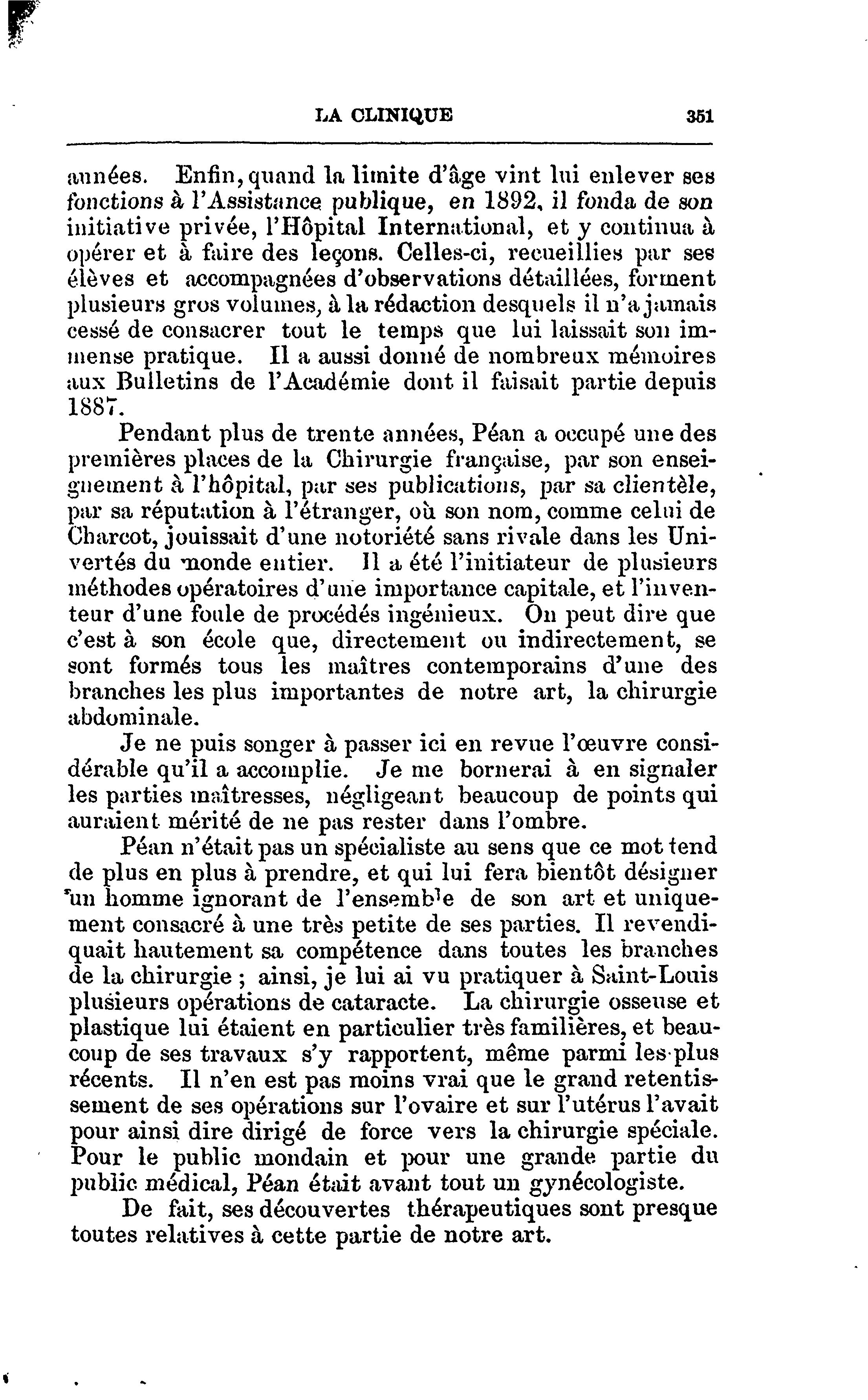 LA CLINIQUE 351

années. Enfin, quand la limite d'âge vint lui enlever ses fonctions à l'Assistance publique, en 1892, il fonda de son initiative privée, l'Hôpital International, et y continua à opérer et à faire des leçons. Celles-ci, recueillies par ses élèves et accompagnées d'observations détaillées, forment plusieurs gros volumes, à la rédaction desquels il n'a jamais cessé de consacrer tout le temps que lui laissait son immense pratique. Il a aussi donné de nombreux mémoires aux Bulletins de l'Académie dont il faisait partie depuis 1887.

Pendant plus de trente années, Péan a occupé une des premières places de la Chirurgie française, par son enseignement à l'hôpital, par ses publications, par sa clientèle, par sa réputation à l'étranger, où son nom, comme celui de Charcot, jouissait d'une notoriété sans rivale dans les Univertés du monde entier. Il a été l'initiateur de plusieurs méthodes opératoires d'une importance capitale, et l'inventeur d'une foule de procédés ingénieux. On peut dire que c'est à son école que, directement ou indirectement, se sont formés tous les maîtres contemporains d'une des branches les plus importantes de notre art, la chirurgie abdominale.

Je ne puis songer à passer ici en revue l'œuvre considérable qu'il a accomplie. Je me bornerai à en signaler les parties maîtresses, négligeant beaucoup de points qui auraient mérité de ne pas rester dans l'ombre.

Péan n'était pas un spécialiste au sens que ce mot tend de plus en plus à prendre, et qui lui fera bientôt désigner un homme ignorant de l'ensemble de son art et uniquement consacré à une très petite de ses parties. Il revendiquait hautement sa compétence dans toutes les branches de la chirurgie ; ainsi, je lui ai vu pratiquer à Saint-Louis plusieurs opérations de cataracte. La chirurgie osseuse et plastique lui étaient en particulier très familières, et beaucoup de ses travaux s'y rapportent, même parmi les plus récents. Il n'en est pas moins vrai que le grand retentissement de ses opérations sur l'ovaire et sur l'utérus l'avait pour ainsi dire dirigé de force vers la chirurgie spéciale. Pour le public mondain et pour une grande partie du public médical, Péan était avant tout un gynécologiste.

De fait, ses découvertes thérapeutiques sont presque toutes relatives à cette partie de notre art.